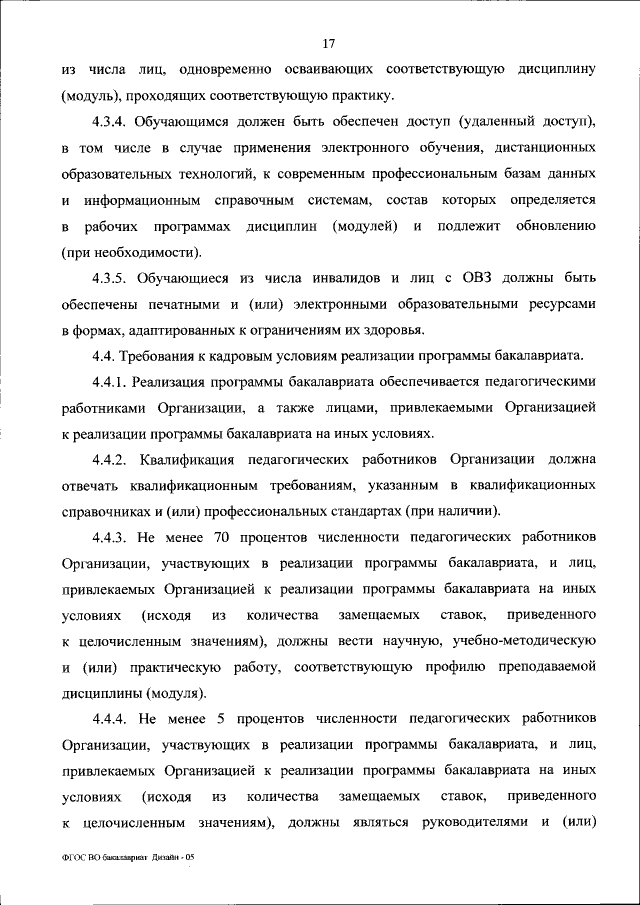 17

из числа лиц, одновременно осваивающих соответствующую дисциплину (модуль), проходящих соответствующую практику.

4.3.4. Обучающимся должен быть обеспечен доступ (удаленный доступ), в том числе в случае применения электронного обучения, дистанционных образовательных технологий, к современным профессиональным базам данных и информационным справочным системам, состав которых определяется в рабочих программах дисциплин (модулей) и подлежит обновлению (при необходимости).

4.3.5. Обучающиеся из числа инвалидов и лиц с ОВЗ должны быть обеспечены печатными и (или) электронными образовательными ресурсами в формах, адаптированных к ограничениям их здоровья.

4.4. Требования к кадровым условиям реализации программы бакалавриата.

4.4.1. Реализация программы бакалавриата обеспечивается педагогическими работниками Организации, а также лицами, привлекаемыми Организацией к реализации программы бакалавриата на иных условиях.

4.4.2. Квалификация педагогических работников Организации должна отвечать квалификационным требованиям, указанным в квалификационных справочниках и (или) профессиональных стандартах (при наличии).

4.4.3. Не менее 70 процентов численности педагогических работников Организации, участвующих в реализации программы бакалавриата, и лиц, привлекаемых Организацией к реализации программы бакалавриата на иных условиях (исходя из количества замещаемых ставок, приведенного к целочисленным значениям), должны вести научную, учебно-методическую и (или) практическую работу, соответствующую профилю преподаваемой дисциплины (модуля).

4.4.4. Не менее 5 процентов численности педагогических работников Организации, участвующих в реализации программы бакалавриата, и лиц, привлекаемых Организацией к реализации программы бакалавриата на иных условиях (исходя из количества замещаемых ставок, приведенного к целочисленным значениям), должны являться руководителями и (или)

ФГОС ВО бакалавриат Дизайн - 05